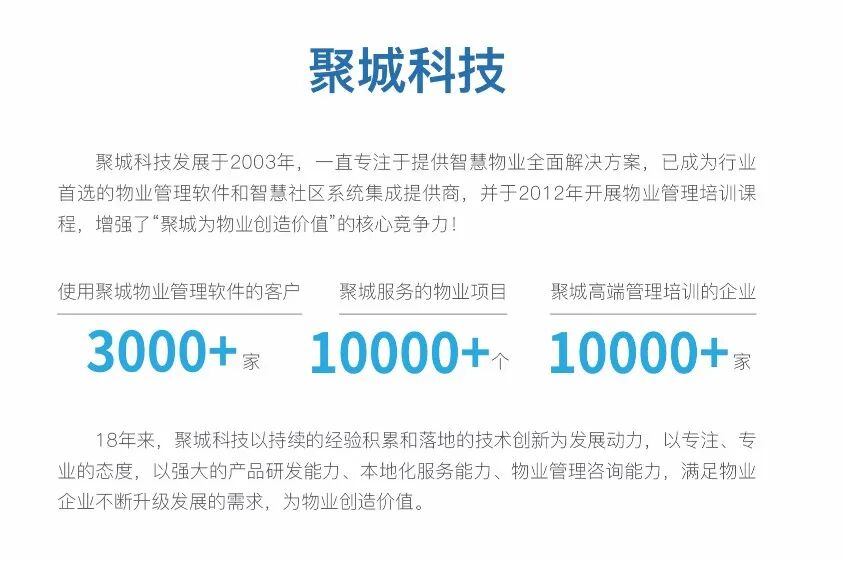 聚城科技

聚城科技发展于2003年，一直专注于提供智慧物业全面解决方案，已成为行业首选的物业管理软件和智慧社区系统集成提供商，并于2012年开展物业管理培训课程，增强了“聚城为物业创造价值”的核心竞争力！

使用聚城物业管理软件的客户

3000+家

聚城服务的物业项目

10000+个

聚城高端管理培训的企业

10000+家

18年来，聚城科技以持续的经验积累和落地的技术创新为发展动力，以专注、专业的态度，以强大的产品研发能力、本地化服务能力、物业管理咨询能力，满足物业企业不断升级发展的需求，为物业创造价值。